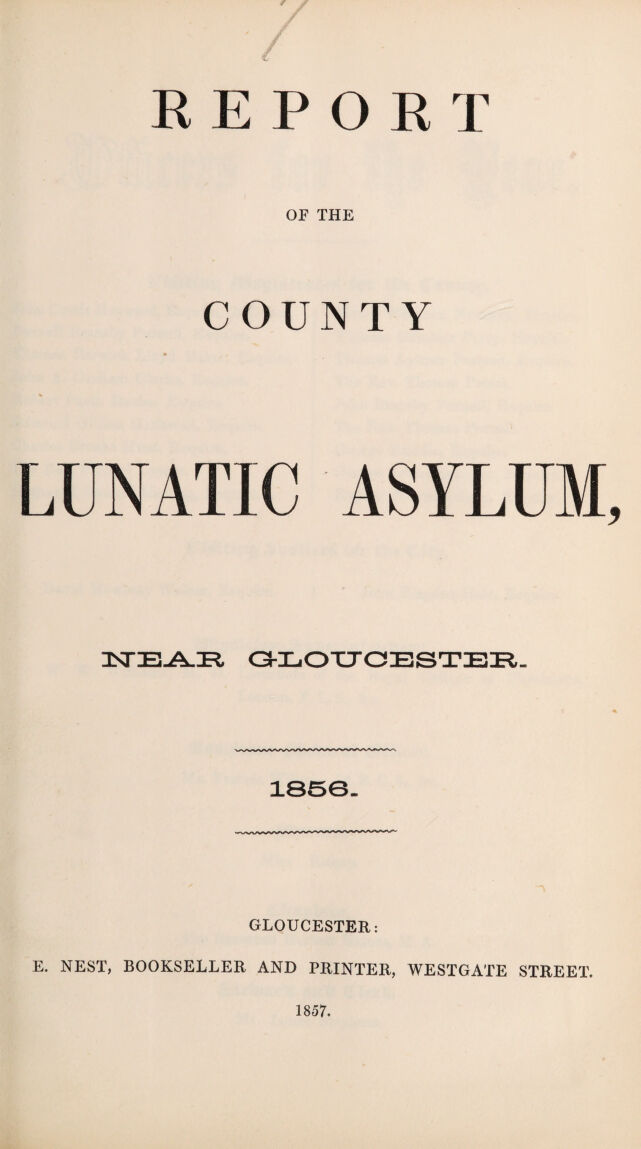 REPORT

OF THE

COUNTY

LUNATIC ASYLUM,

NEAR GLOUCESTER.

1856.

GLOUCESTER:

E. NEST, BOOKSELLER AND PRINTER, WESTGATE STREET.

1857.